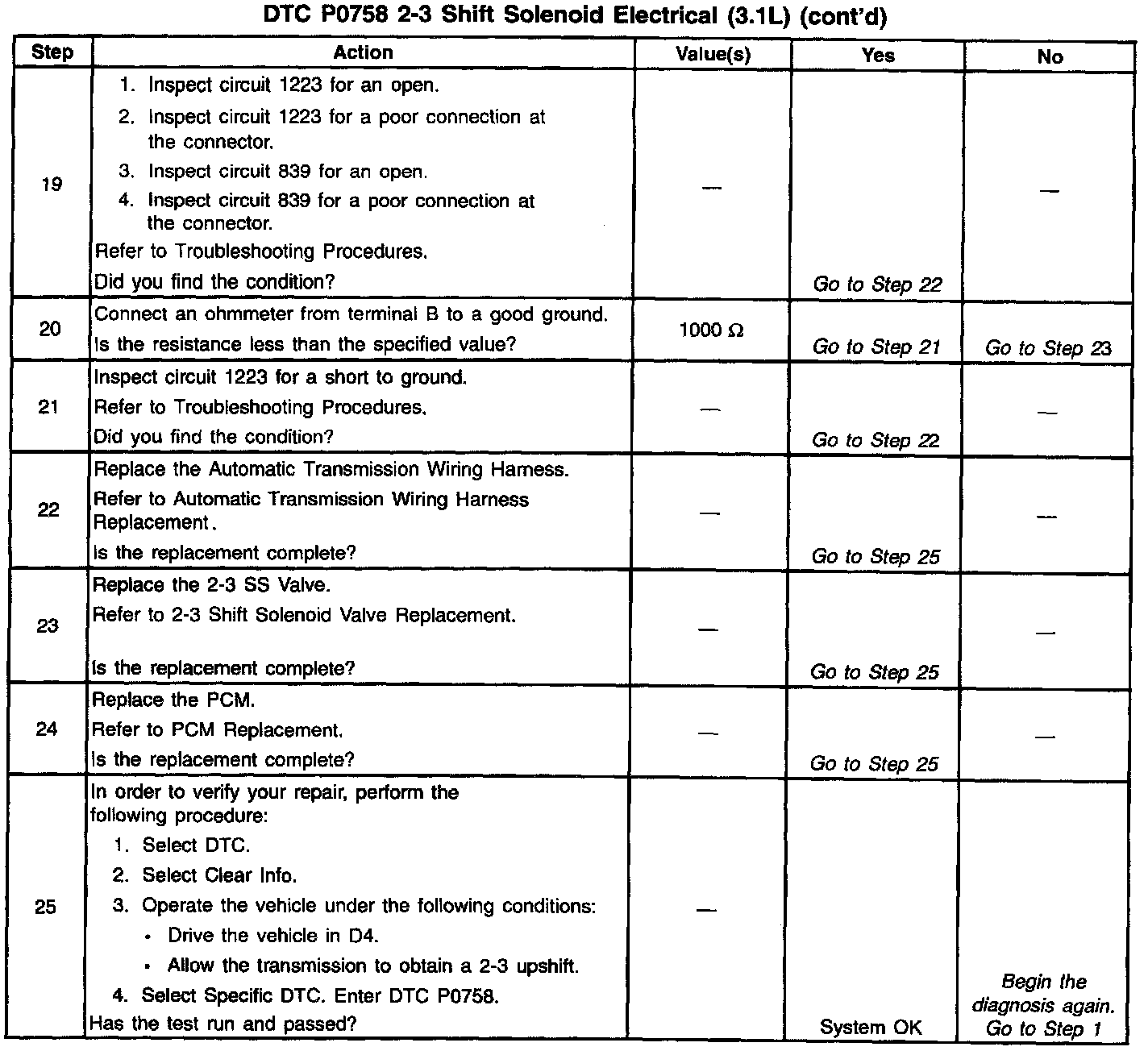 DTC P0758 2-3 Shift Solenoid Electrical (3.1L) (cont'd)

| Step | Action | Value(s) | Yes | No |
|---|---|---|---|---|
| 19 | 1. Inspect circuit 1223 for an open. 2. Inspect circuit 1223 for a poor connection at the connector. 3. Inspect circuit 839 for an open. 4. Inspect circuit 839 for a poor connection at the connector. Refer to Troubleshooting Procedures. Did you find the condition? | — | Go to Step 22 | — |
| 20 | Connect an ohmmeter from terminal B to a good ground. Is the resistance less than the specified value? | 1000 Ω | Go to Step 21 | Go to Step 23 |
| 21 | Inspect circuit 1223 for a short to ground. Refer to Troubleshooting Procedures. Did you find the condition? | — | Go to Step 22 | — |
| 22 | Replace the Automatic Transmission Wiring Harness. Refer to Automatic Transmission Wiring Harness Replacement. Is the replacement complete? | — | Go to Step 25 | — |
| 23 | Replace the 2-3 SS Valve. Refer to 2-3 Shift Solenoid Valve Replacement. Is the replacement complete? | — | Go to Step 25 | — |
| 24 | Replace the PCM. Refer to PCM Replacement. Is the replacement complete? | — | Go to Step 25 | — |
| 25 | In order to verify your repair, perform the following procedure: 1. Select DTC. 2. Select Clear Info. 3. Operate the vehicle under the following conditions: • Drive the vehicle in D4. • Allow the transmission to obtain a 2-3 upshift. 4. Select Specific DTC. Enter DTC P0758. Has the test run and passed? | — | System OK | Begin the diagnosis again. Go to Step 1 |